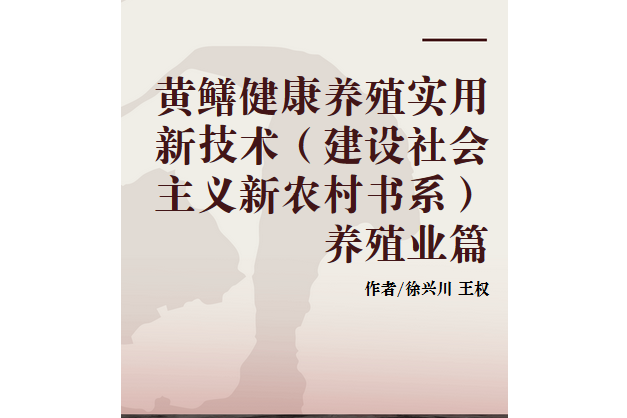 黄鳝健康养殖实用新技术（建设社会主义新农村书系）养殖业篇

作者/徐兴川 王权